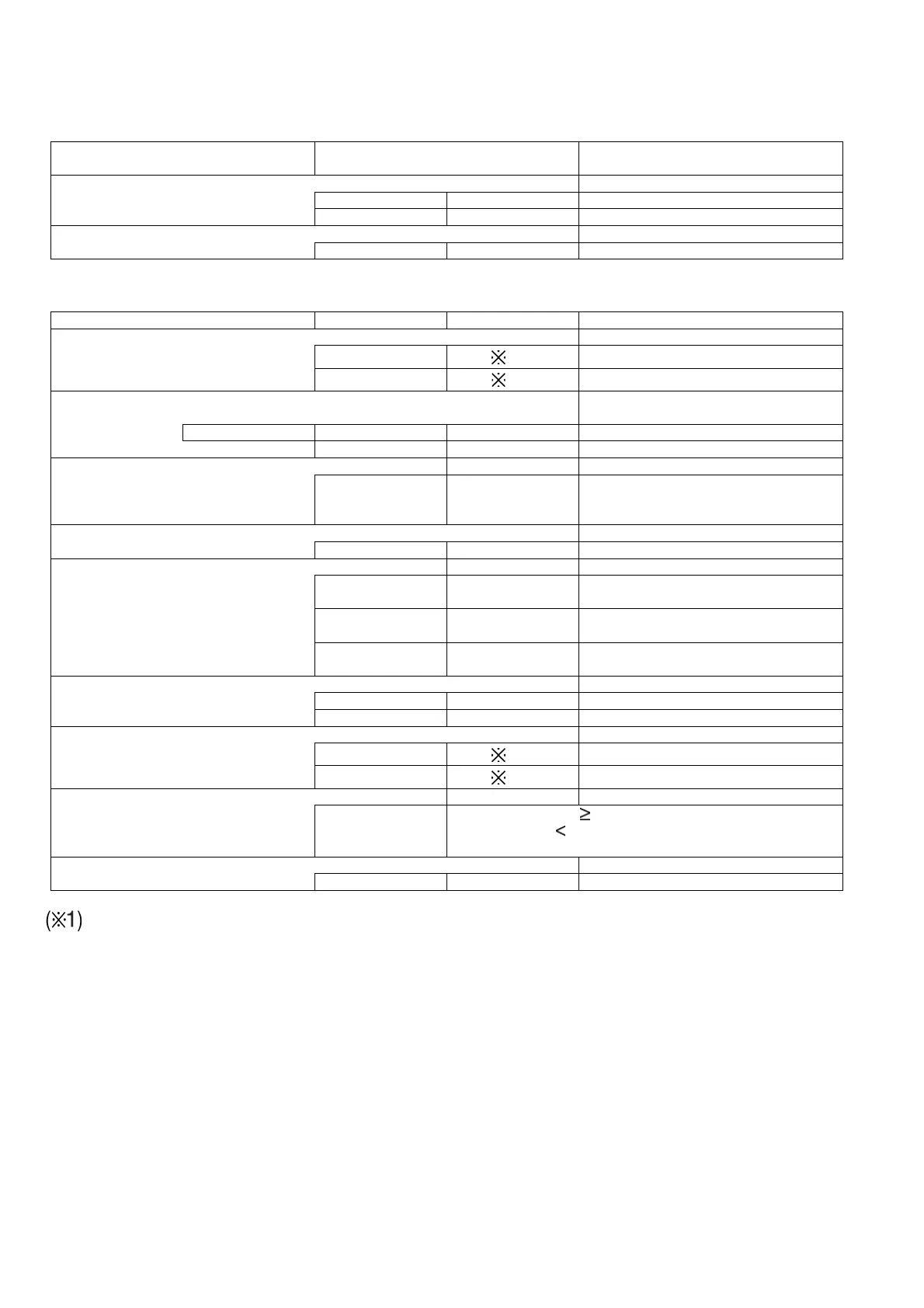 ※

※

※

※

≥

<

(※1)